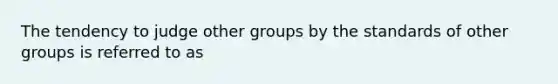 The tendency to judge other groups by the standards of other groups is referred to as